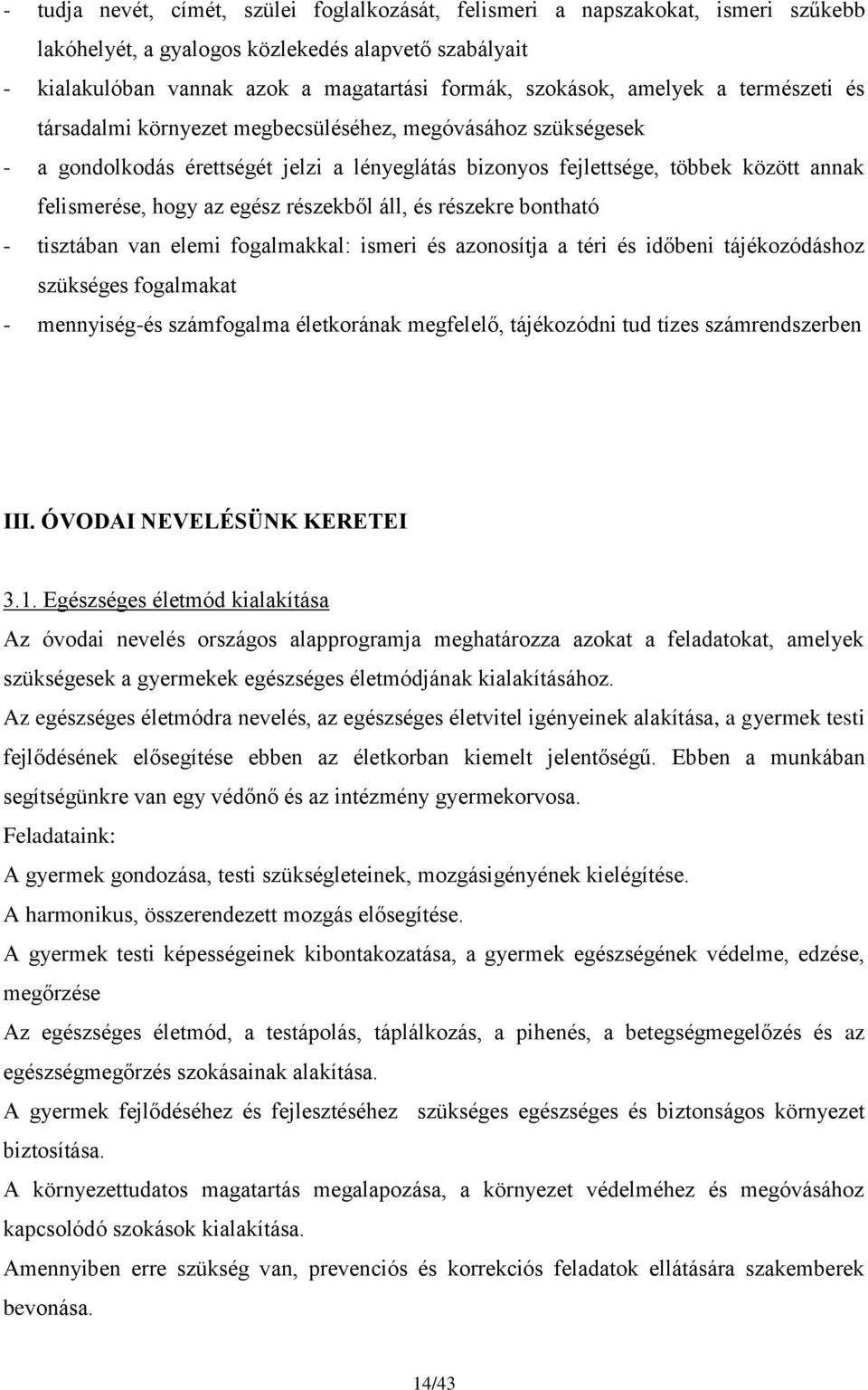 - tudja nevét, címét, szülei foglalkozását, felismeri a napszakokat, ismeri szűkebb lakóhelyét, a gyalogos közlekedés alapvető szabályait
- kialakulóban vannak azok a magatartási formák, szokások, amelyek a természeti és társadalmi környezet megbecsüléséhez, megóvásához szükségesek
- a gondolkodás érettségét jelzi a lényeglátás bizonyos fejlettsége, többek között annak felismerése, hogy az egész részekből áll, és részekre bontható
- tisztában van elemi fogalmakkal: ismeri és azonosítja a téri és időbeni tájékozódáshoz szükséges fogalmakat
- mennyiség-és számfogalma életkorának megfelelő, tájékozódni tud tízes számrendszerben

III. ÓVODAI NEVELÉSÜNK KERETEI

3.1. Egészséges életmód kialakítása

Az óvodai nevelés országos alapprogramja meghatározza azokat a feladatokat, amelyek szükségesek a gyermekek egészséges életmódjának kialakításához.

Az egészséges életmódra nevelés, az egészséges életvitel igényeinek alakítása, a gyermek testi fejlődésének elősegítése ebben az életkorban kiemelt jelentőségű. Ebben a munkában segítségünkre van egy védőnő és az intézmény gyermekorvosa.

Feladataink:

A gyermek gondozása, testi szükségleteinek, mozgásigényének kielégítése.

A harmonikus, összerendezett mozgás elősegítése.

A gyermek testi képességeinek kibontakozatása, a gyermek egészségének védelme, edzése, megőrzése

Az egészséges életmód, a testápolás, táplálkozás, a pihenés, a betegségmegelőzés és az egészségmegőrzés szokásainak alakítása.

A gyermek fejlődéséhez és fejlesztéséhez szükséges egészséges és biztonságos környezet biztosítása.

A környezettudatos magatartás megalapozása, a környezet védelméhez és megóvásához kapcsolódó szokások kialakítása.

Amennyiben erre szükség van, prevenciós és korrekciós feladatok ellátására szakemberek bevonása.

14/43